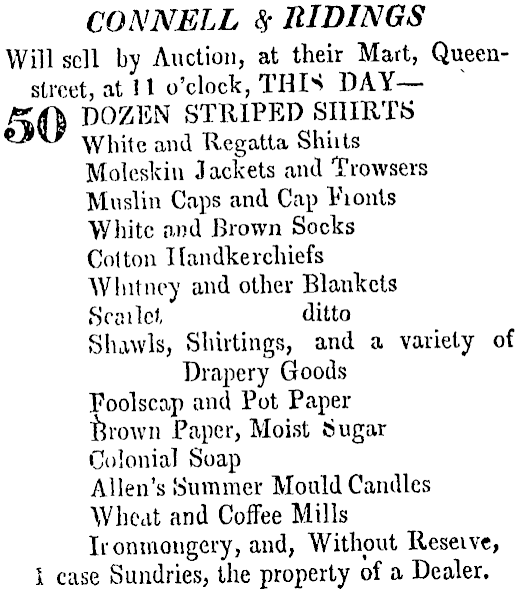 CONNELL & RIDINGS

Will sell by Auction, at their Mart, Queen-street, at 11 o'clock, THIS DAY—

50 DOZEN STRIPED SHIRTS
White and Regatta Shirts
Moleskin Jackets and Trowsers
Muslin Caps and Cap Fronts
White and Brown Socks
Cotton Handkerchiefs
Whitney and other Blankets
Scarlet ditto
Shawls, Shirtings, and a variety of Drapery Goods
Foolscap and Pot Paper
Brown Paper, Moist Sugar
Colonial Soap
Allen's Summer Mould Candles
Wheat and Coffee Mills
Ironmongery, and, Without Reserve,
1 case Sundries, the property of a Dealer.